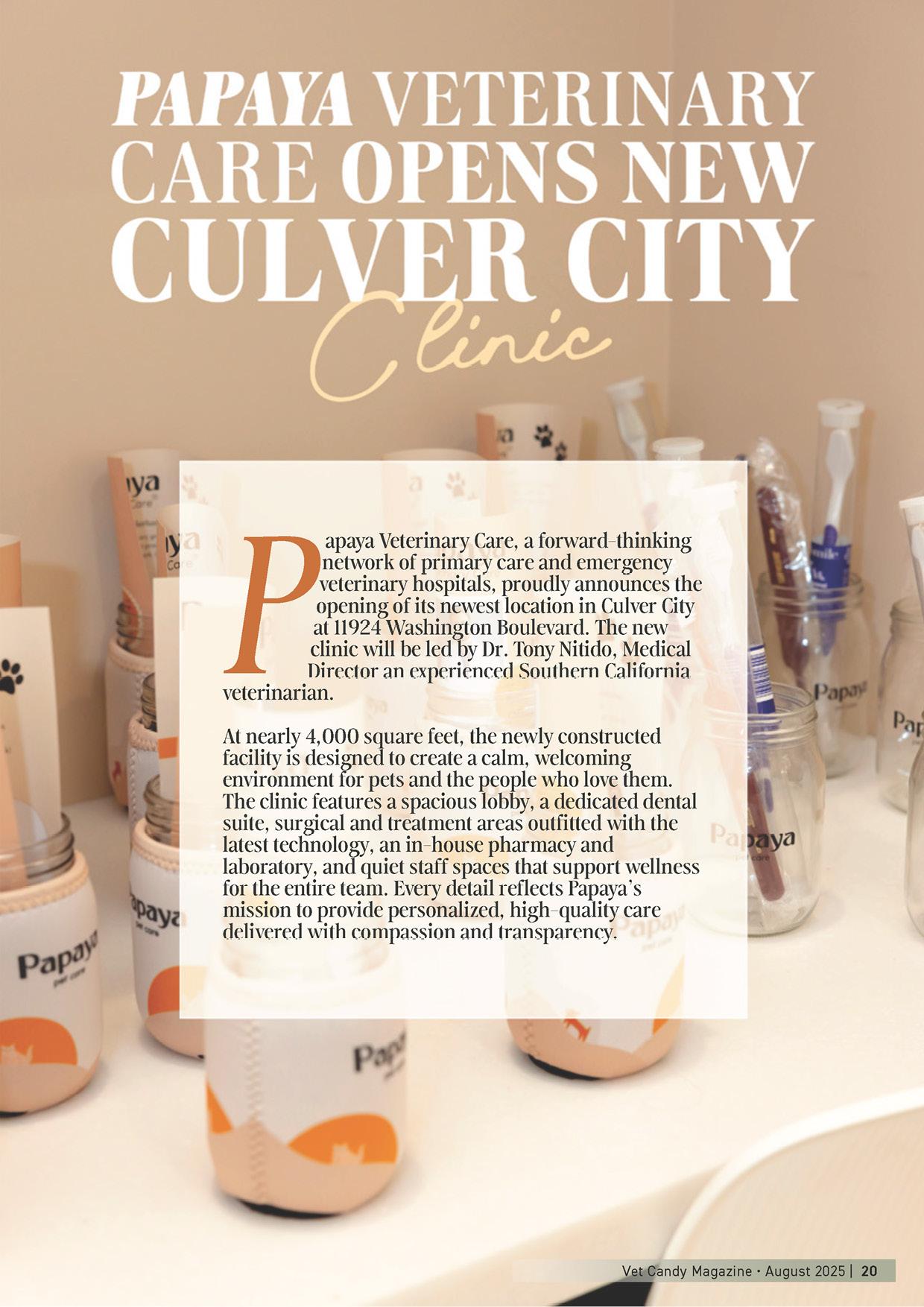 PAPAYA VETERINARY CARE OPENS NEW CULVER CITY Clinic

Papaya Veterinary Care, a forward-thinking network of primary care and emergency veterinary hospitals, proudly announces the opening of its newest location in Culver City at 11924 Washington Boulevard. The new clinic will be led by Dr. Tony Nitido, Medical Director an experienced Southern California veterinarian.

At nearly 4,000 square feet, the newly constructed facility is designed to create a calm, welcoming environment for pets and the people who love them. The clinic features a spacious lobby, a dedicated dental suite, surgical and treatment areas outfitted with the latest technology, an in-house pharmacy and laboratory, and quiet staff spaces that support wellness for the entire team. Every detail reflects Papaya's mission to provide personalized, high-quality care delivered with compassion and transparency.

Vet Candy Magazine • August 2025 | 20